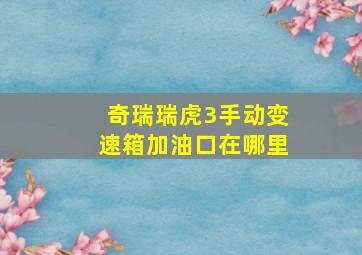 奇瑞瑞虎3手动变速箱加油口在哪里